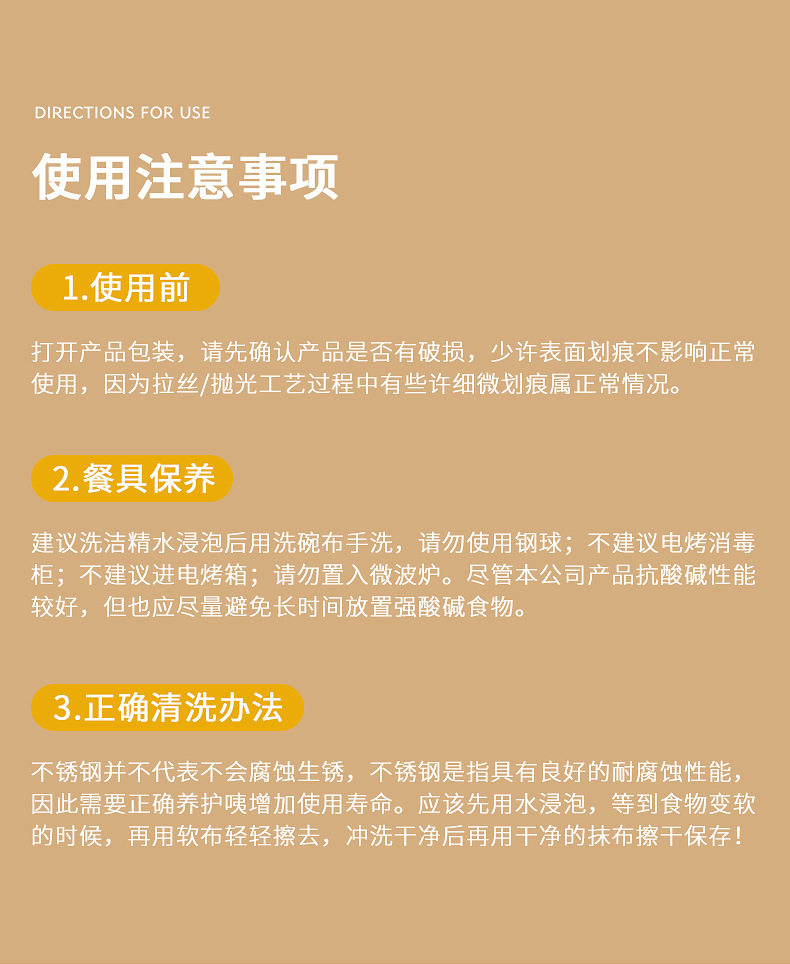 DIRECTIONS FOR USE

使用注意事项

1.使用前

打开产品包装，请先确认产品是否有破损，少许表面划痕不影响正常使用，因为拉丝/抛光工艺过程中有些许细微划痕属正常情况。

2.餐具保养

建议洗洁精水浸泡后用洗碗布手洗，请勿使用钢球；不建议电烤消毒柜；不建议进电烤箱；请勿置入微波炉。尽管本公司产品抗酸碱性能较好，但也应尽量避免长时间放置强酸碱食物。

3.正确清洗办法

不锈钢并不代表不会腐蚀生锈，不锈钢是指具有良好的耐腐蚀性能，因此需要正确养护咦增加使用寿命。应该先用水浸泡，等到食物变软的时候，再用软布轻轻擦去，冲洗干净后再用干净的抹布擦干保存！